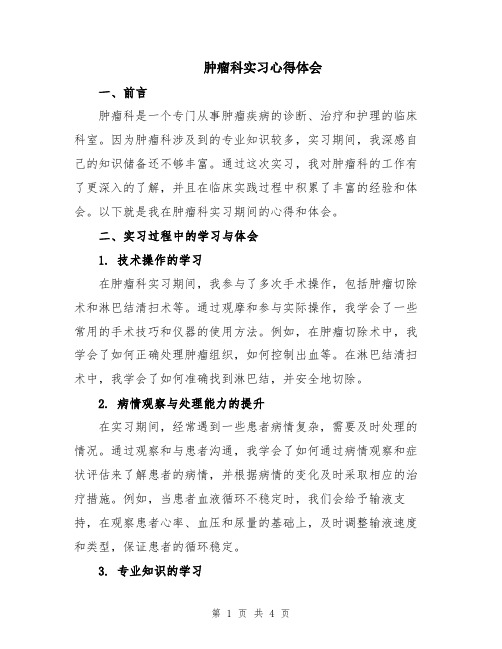 肿瘤科实习心得体会

一、前言

肿瘤科是一个专门从事肿瘤疾病的诊断、治疗和护理的临床科室。因为肿瘤科涉及到的专业知识较多，实习期间，我深感自己的知识储备还不够丰富。通过这次实习，我对肿瘤科的工作有了更深入的了解，并且在临床实践过程中积累了丰富的经验和体会。以下就是我在肿瘤科实习期间的心得和体会。

二、实习过程中的学习与体会

1. 技术操作的学习

在肿瘤科实习期间，我参与了多次手术操作，包括肿瘤切除术和淋巴结清扫术等。通过观摩和参与实际操作，我学会了一些常用的手术技巧和仪器的使用方法。例如，在肿瘤切除术中，我学会了如何正确处理肿瘤组织，如何控制出血等。在淋巴结清扫术中，我学会了如何准确找到淋巴结，并安全地切除。

2. 病情观察与处理能力的提升

在实习期间，经常遇到一些患者病情复杂，需要及时处理的情况。通过观察和与患者沟通，我学会了如何通过病情观察和症状评估来了解患者的病情，并根据病情的变化及时采取相应的治疗措施。例如，当患者血液循环不稳定时，我们会给予输液支持，在观察患者心率、血压和尿量的基础上，及时调整输液速度和类型，保证患者的循环稳定。

3. 专业知识的学习

第 1 页 共 4 页